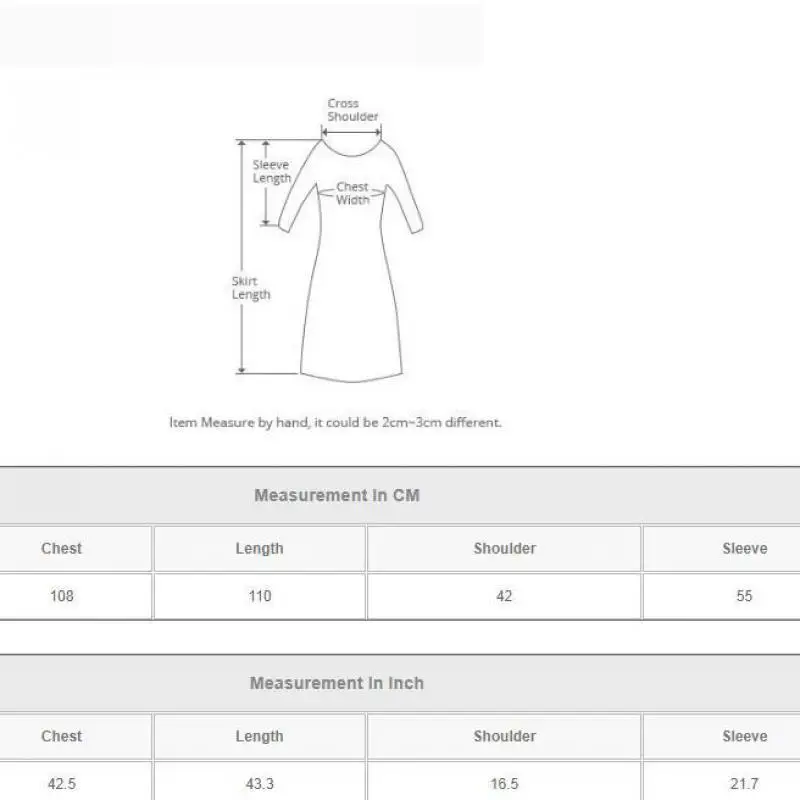 Cross Shoulder

Sleeve Length

Chest Width

Skirt Length

Item Measure by hand, it could be 2cm~3cm different.

Measurement In CM

| Chest | Length | Shoulder | Sleeve |
|---|---|---|---|
| 108 | 110 | 42 | 55 |

Measurement In Inch

| Chest | Length | Shoulder | Sleeve |
|---|---|---|---|
| 42.5 | 43.3 | 16.5 | 21.7 |